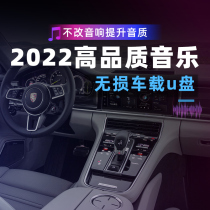 不改音响提升音质

2022高品质音乐

无损车载u盘